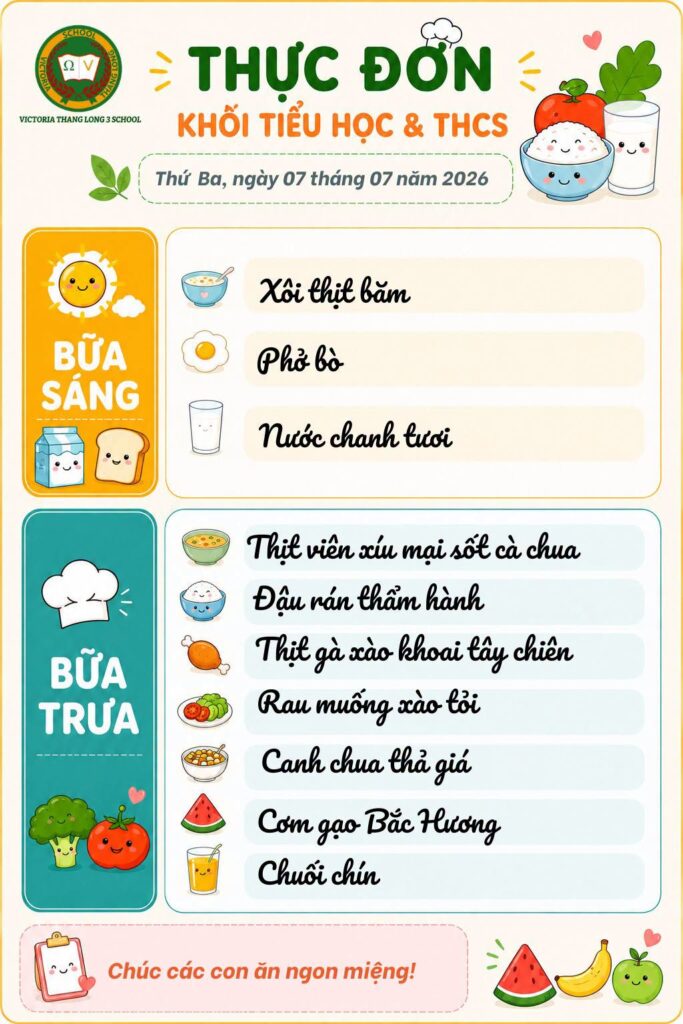 VICTORIA THANG LONG 3 SCHOOL

THỰC ĐƠN
KHỐI TIỂU HỌC & THCS

Thứ Ba, ngày 07 tháng 07 năm 2026

BỮA SÁNG

Xôi thịt băm
Phở bò
Nước chanh tươi

BỮA TRƯA

Thịt viên xíu mại sốt cà chua
Đậu rán thẩm hành
Thịt gà xào khoai tây chiên
Rau muống xào tỏi
Canh chua thả giá
Cơm gạo Bắc Hương
Chuối chín

Chúc các con ăn ngon miệng!